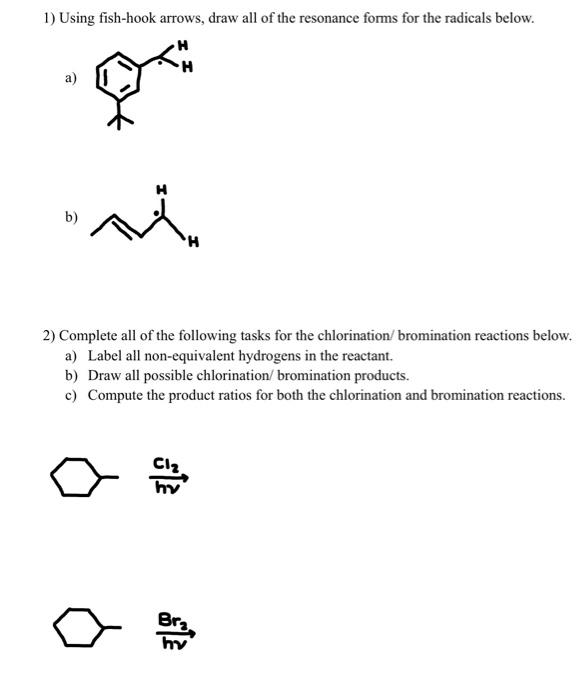 1) Using fish-hook arrows, draw all of the resonance forms for the radicals below.

a)

H
H

b)

H
H

2) Complete all of the following tasks for the chlorination/ bromination reactions below.
a) Label all non-equivalent hydrogens in the reactant.
b) Draw all possible chlorination/ bromination products.
c) Compute the product ratios for both the chlorination and bromination reactions.

$Cl_2$
hv

$Br_2$
hv